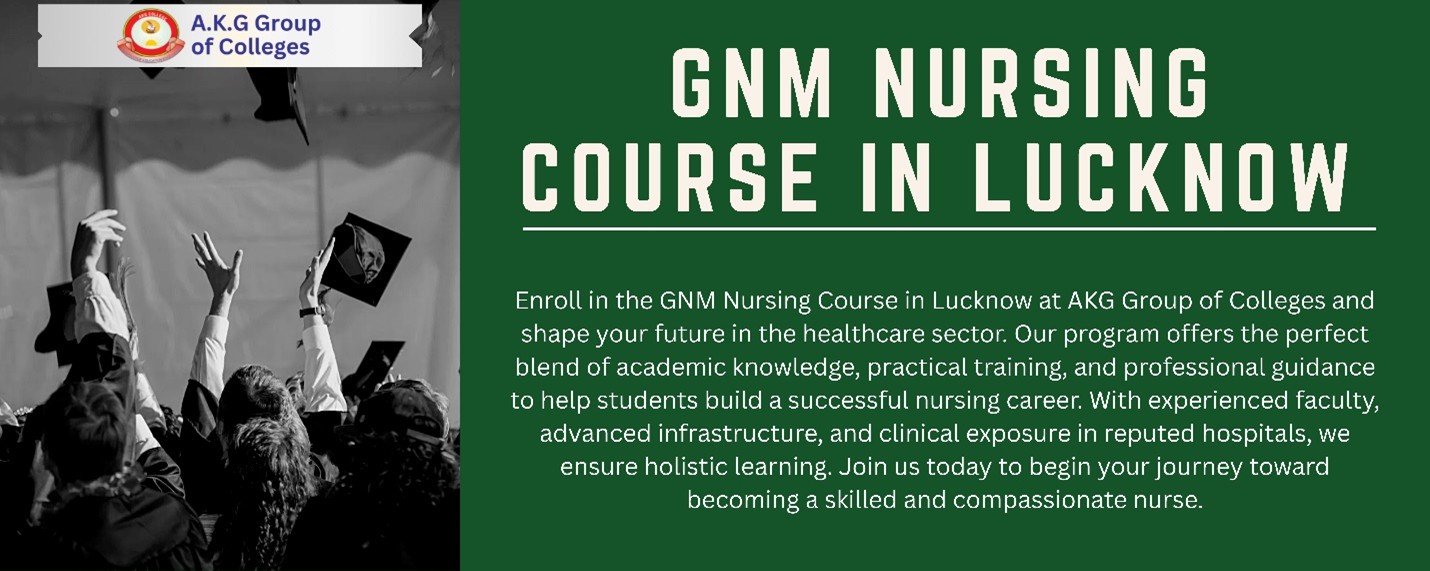 A.K.G Group
of Colleges

GNM NURSING
COURSE IN LUCKNOW

Enroll in the GNM Nursing Course in Lucknow at AKG Group of Colleges and shape your future in the healthcare sector. Our program offers the perfect blend of academic knowledge, practical training, and professional guidance to help students build a successful nursing career. With experienced faculty, advanced infrastructure, and clinical exposure in reputed hospitals, we ensure holistic learning. Join us today to begin your journey toward becoming a skilled and compassionate nurse.